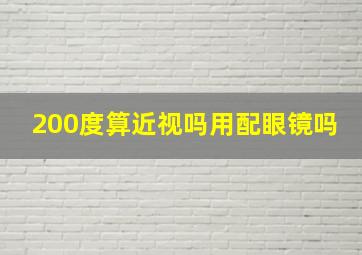 200度算近视吗用配眼镜吗